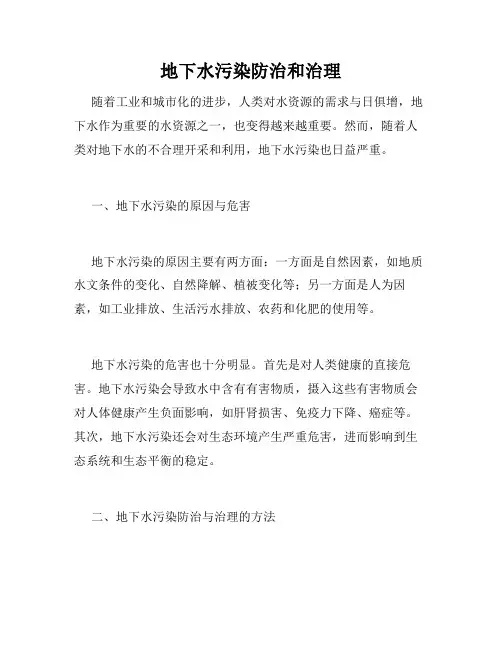 地下水污染防治和治理

随着工业和城市化的进步，人类对水资源的需求与日俱增，地下水作为重要的水资源之一，也变得越来越重要。然而，随着人类对地下水的不合理开采和利用，地下水污染也日益严重。

一、地下水污染的原因与危害

地下水污染的原因主要有两方面：一方面是自然因素，如地质水文条件的变化、自然降解、植被变化等；另一方面是人为因素，如工业排放、生活污水排放、农药和化肥的使用等。

地下水污染的危害也十分明显。首先是对人类健康的直接危害。地下水污染会导致水中含有有害物质，摄入这些有害物质会对人体健康产生负面影响，如肝肾损害、免疫力下降、癌症等。其次，地下水污染还会对生态环境产生严重危害，进而影响到生态系统和生态平衡的稳定。

二、地下水污染防治与治理的方法